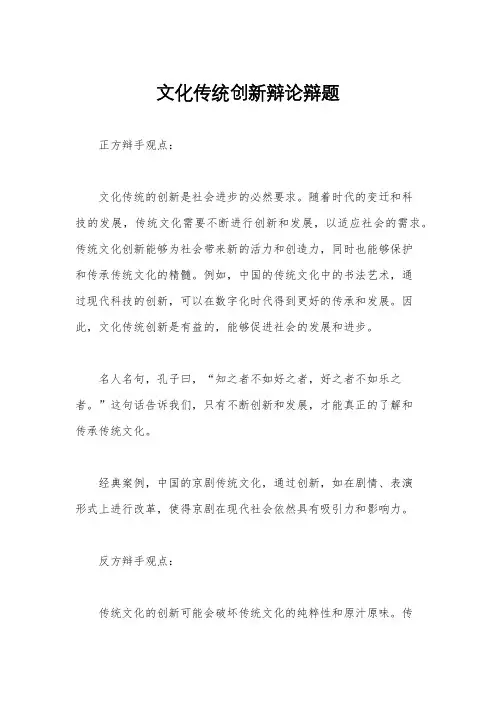 文化传统创新辩论辩题

正方辩手观点：

文化传统的创新是社会进步的必然要求。随着时代的变迁和科技的发展，传统文化需要不断进行创新和发展，以适应社会的需求。传统文化创新能够为社会带来新的活力和创造力，同时也能够保护和传承传统文化的精髓。例如，中国的传统文化中的书法艺术，通过现代科技的创新，可以在数字化时代得到更好的传承和发展。因此，文化传统创新是有益的，能够促进社会的发展和进步。

名人名句，孔子曰，“知之者不如好之者，好之者不如乐之者。”这句话告诉我们，只有不断创新和发展，才能真正的了解和传承传统文化。

经典案例，中国的京剧传统文化，通过创新，如在剧情、表演形式上进行改革，使得京剧在现代社会依然具有吸引力和影响力。

反方辩手观点：

传统文化的创新可能会破坏传统文化的纯粹性和原汁原味。传